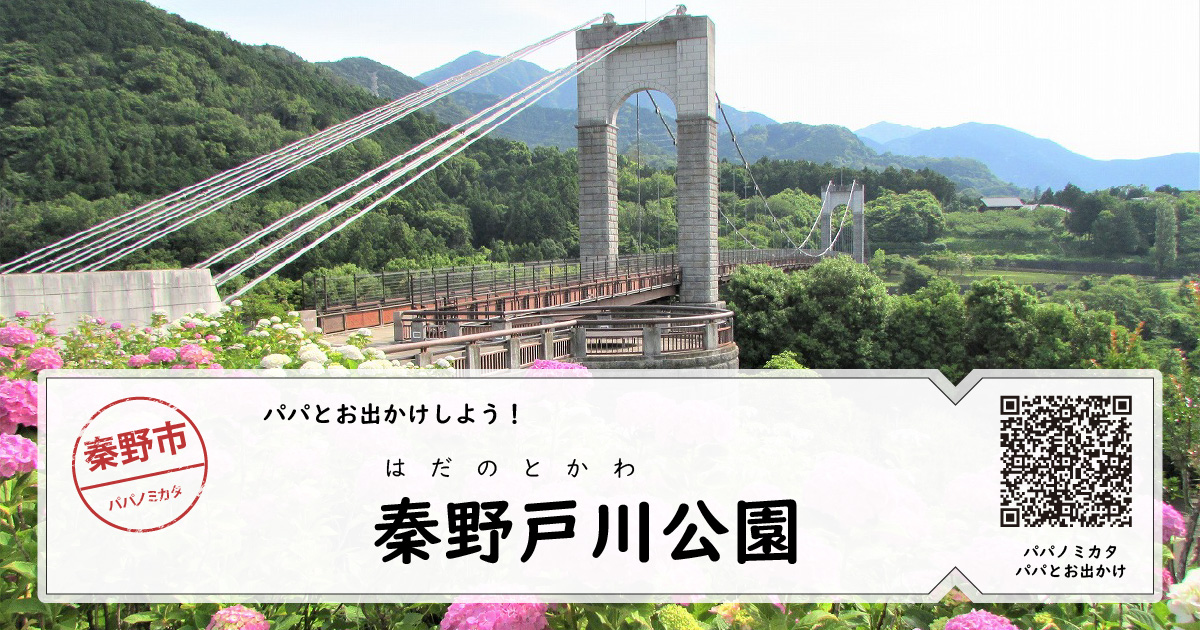 秦野市
パパノミカタ

パパとお出かけしよう！

はだのとかわ
秦野戸川公園

パパノミカタ
パパとお出かけ